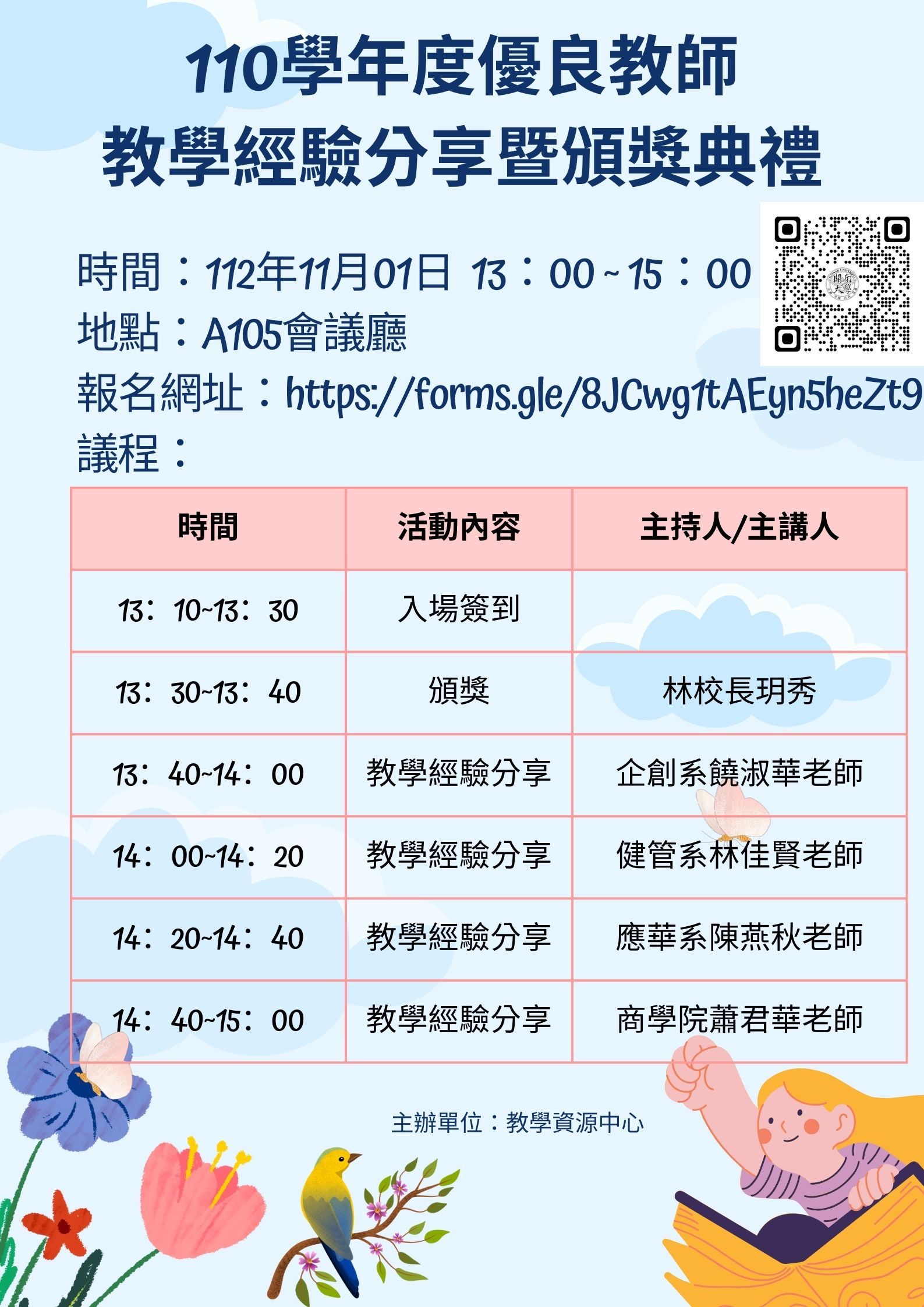 110學年度優良教師
教學經驗分享暨頒獎典禮

時間：112年11月01日 13：00~15：00
地點：A105會議廳
報名網址：https://forms.gle/8JCwg1tAEyn5heZt9
議程：

| 時間 | 活動內容 | 主持人/主講人 |
|---|---|---|
| 13：10~13：30 | 入場簽到 | |
| 13：30~13：40 | 頒獎 | 林校長玥秀 |
| 13：40~14：00 | 教學經驗分享 | 企創系饒淑華老師 |
| 14：00~14：20 | 教學經驗分享 | 健管系林佳賢老師 |
| 14：20~14：40 | 教學經驗分享 | 應華系陳燕秋老師 |
| 14：40~15：00 | 教學經驗分享 | 商學院蕭君華老師 |

主辦單位：教學資源中心